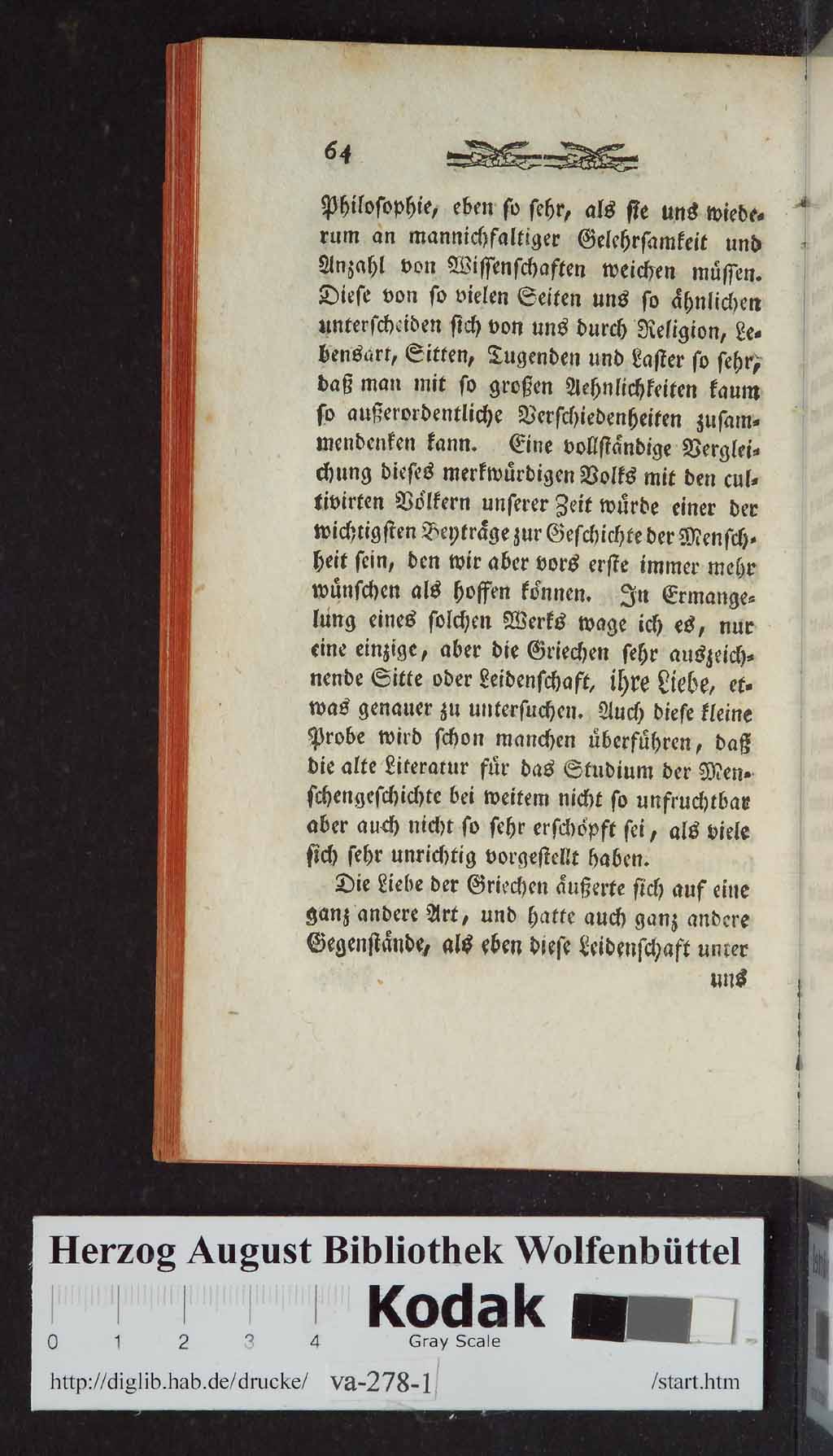 64

Philosophie, eben so sehr, als sie uns wiederum an mannichfaltiger Gelehrsamkeit und Anzahl von Wissenschaften weichen müssen. Diese von so vielen Seiten uns so ähnlichen unterscheiden sich von uns durch Religion, Lebensart, Sitten, Tugenden und Laster so sehr, daß man mit so großen Aehnlichkeiten kaum so außerordentliche Verschiedenheiten zusammendenken kann. Eine vollständige Vergleichung dieses merkwürdigen Volks mit den cultivirten Völkern unserer Zeit würde einer der wichtigsten Beyträge zur Geschichte der Menschheit sein, den wir aber vors erste immer mehr wünschen als hoffen können. In Ermangelung eines solchen Werks wage ich es, nur eine einzige, aber die Griechen sehr auszeichnende Sitte oder Leidenschaft, ihre Liebe, etwas genauer zu untersuchen. Auch diese kleine Probe wird schon manchen überführen, daß die alte Literatur für das Studium der Menschengeschichte bei weitem nicht so unfruchtbar aber auch nicht so sehr erschöpft sei, als viele sich sehr unrichtig vorgestellt haben.

Die Liebe der Griechen äußerte sich auf eine ganz andere Art, und hatte auch ganz andere Gegenstände, als eben diese Leidenschaft unter

uns

Herzog August Bibliothek Wolfenbüttel
Kodak
0 1 2 3 4 Gray Scale
http://diglib.hab.de/drucke/ va-278-1 /start.htm